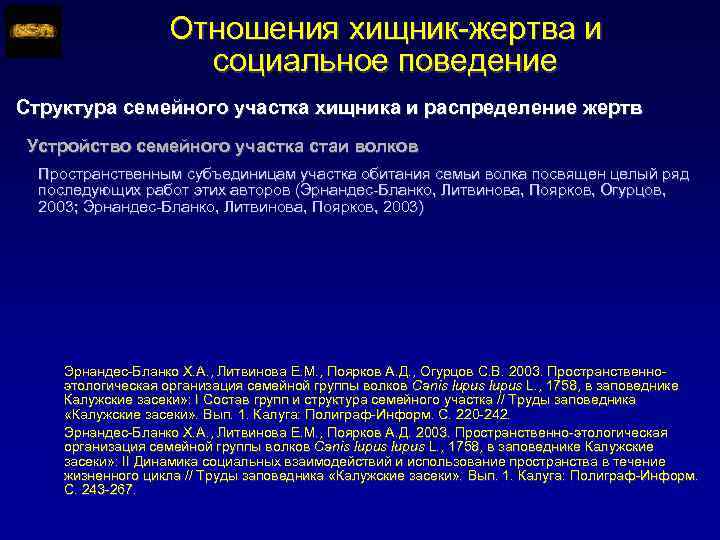 Отношения хищник-жертва и социальное поведение

Структура семейного участка хищника и распределение жертв

Устройство семейного участка стаи волков

Пространственным субъединицам участка обитания семьи волка посвящен целый ряд последующих работ этих авторов (Эрнандес-Бланко, Литвинова, Поярков, Огурцов, 2003; Эрнандес-Бланко, Литвинова, Поярков, 2003)

Эрнандес-Бланко Х.А., Литвинова Е.М., Поярков А.Д., Огурцов С.В. 2003. Пространственно-этологическая организация семейной группы волков Canis lupus lupus L., 1758, в заповеднике Калужские засеки»: I Состав групп и структура семейного участка // Труды заповедника «Калужские засеки». Вып. 1. Калуга: Полиграф-Информ. С. 220-242.

Эрнандес-Бланко Х.А., Литвинова Е.М., Поярков А.Д. 2003. Пространственно-этологическая организация семейной группы волков Canis lupus lupus L., 1758, в заповеднике Калужские засеки»: II Динамика социальных взаимодействий и использование пространства в течение жизненного цикла // Труды заповедника «Калужские засеки». Вып. 1. Калуга: Полиграф-Информ. С. 243-267.